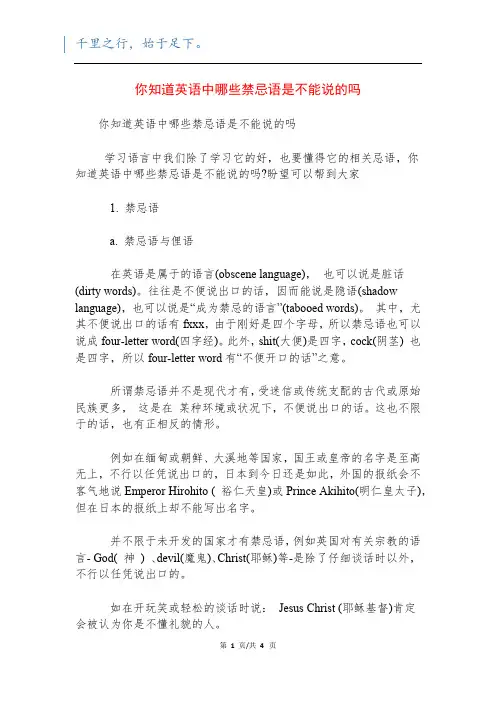 千里之行，始于足下。

你知道英语中哪些禁忌语是不能说的吗

你知道英语中哪些禁忌语是不能说的吗

学习语言中我们除了学习它的好，也要懂得它的相关忌语，你知道英语中哪些禁忌语是不能说的吗?盼望可以帮到大家

1. 禁忌语

a. 禁忌语与俚语

在英语是属于的语言(obscene language)， 也可以说是脏话(dirty words)。往往是不便说出口的话，因而能说是隐语(shadow language)，也可以说是“成为禁忌的语言”(tabooed words)。 其中，尤其不便说出口的话有 fxxx，由于刚好是四个字母，所以禁忌语也可以说成 four-letter word(四字经)。此外，shit(大便)是四字，cock(阴茎) 也是四字，所以 four-letter word 有“不便开口的话”之意。

所谓禁忌语并不是现代才有，受迷信或传统支配的古代或原始民族更多， 这是在 某种环境或状况下，不便说出口的话。这也不限于的话，也有正相反的情形。

例如在缅甸或朝鲜、大溪地等国家，国王或皇帝的名字是至高无上，不行以任凭说出口的，日本到今日还是如此，外国的报纸会不客气地说 Emperor Hirohito ( 裕仁天皇)或 Prince Akihito(明仁皇太子)，但在日本的报纸上却不能写出名字。

并不限于未开发的国家才有禁忌语，例如英国对有关宗教的语言- God( 神 ) 、devil(魔鬼)、Christ(耶稣)等-是除了仔细谈话时以外，不行以任凭说出口的。

如在开玩笑或轻松的谈话时说： Jesus Christ (耶稣基督)肯定会被认为你是不懂礼貌的人。

第 1 页/共 4 页